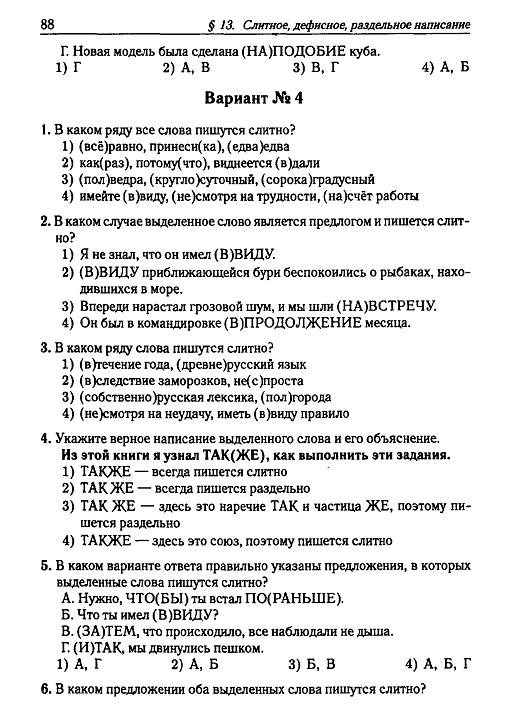 88 § 13. Слитное, дефисное, раздельное написание

Г. Новая модель была сделана (НА)ПОДОБИЕ куба.
1) Г 2) А, В 3) В, Г 4) А, Б

Вариант № 4

1. В каком ряду все слова пишутся слитно?
1) (всё)равно, принеси(ка), (едва)едва
2) как(раз), потому(что), виднеется (в)дали
3) (пол)ведра, (кругло)суточный, (сорока)градусный
4) имейте (в)виду, (не)смотря на трудности, (на)счёт работы

2. В каком случае выделенное слово является предлогом и пишется слитно?
1) Я не знал, что он имел (В)ВИДУ.
2) (В)ВИДУ приближающейся бури беспокоились о рыбаках, находившихся в море.
3) Впереди нарастал грозовой шум, и мы шли (НА)ВСТРЕЧУ.
4) Он был в командировке (В)ПРОДОЛЖЕНИЕ месяца.

3. В каком ряду слова пишутся слитно?
1) (в)течение года, (древне)русский язык
2) (в)следствие заморозков, не(с)проста
3) (собственно)русская лексика, (пол)города
4) (не)смотря на неудачу, иметь (в)виду правило

4. Укажите верное написание выделенного слова и его объяснение.
Из этой книги я узнал ТАК(ЖЕ), как выполнить эти задания.
1) ТАКЖЕ — всегда пишется слитно
2) ТАК ЖЕ — всегда пишется раздельно
3) ТАК ЖЕ — здесь это наречие ТАК и частица ЖЕ, поэтому пишется раздельно
4) ТАКЖЕ — здесь это союз, поэтому пишется слитно

5. В каком варианте ответа правильно указаны предложения, в которых выделенные слова пишутся слитно?
А. Нужно, ЧТО(БЫ) ты встал ПО(РАНЬШЕ).
Б. Что ты имел (В)ВИДУ?
В. (ЗА)ТЕМ, что происходило, все наблюдали не дыша.
Г. (И)ТАК, мы двинулись пешком.
1) А, Г 2) А, Б 3) Б, В 4) А, Б, Г

6. В каком предложении оба выделенных слова пишутся слитно?